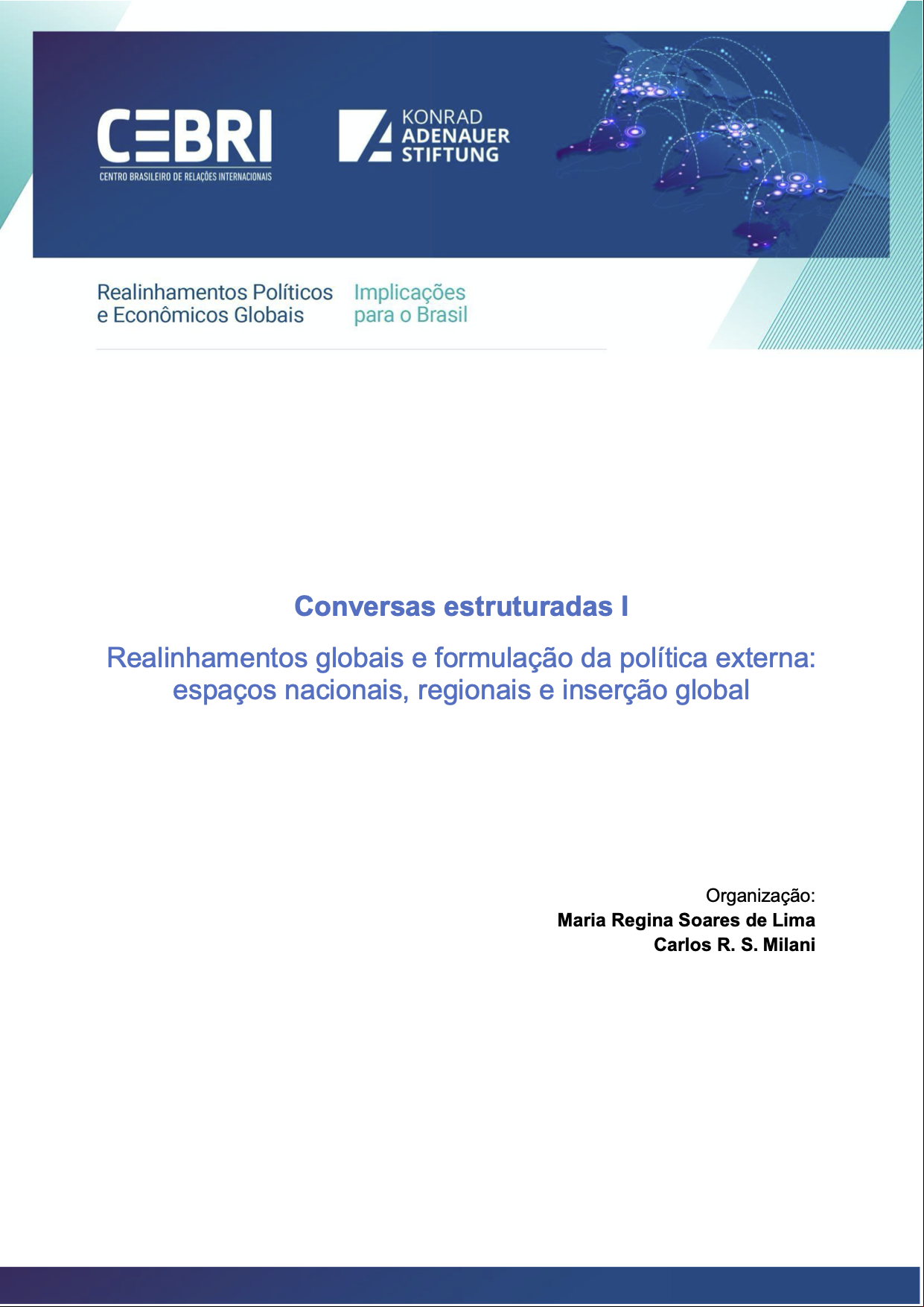 CEBRI
CENTRO BRASILEIRO DE RELAÇÕES INTERNACIONAIS

KONRAD ADENAUER STIFTUNG

Realinhamentos Políticos e Econômicos Globais

Implicações para o Brasil

Conversas estruturadas I

Realinhamentos globais e formulação da política externa: espaços nacionais, regionais e inserção global

Organização:
Maria Regina Soares de Lima
Carlos R. S. Milani